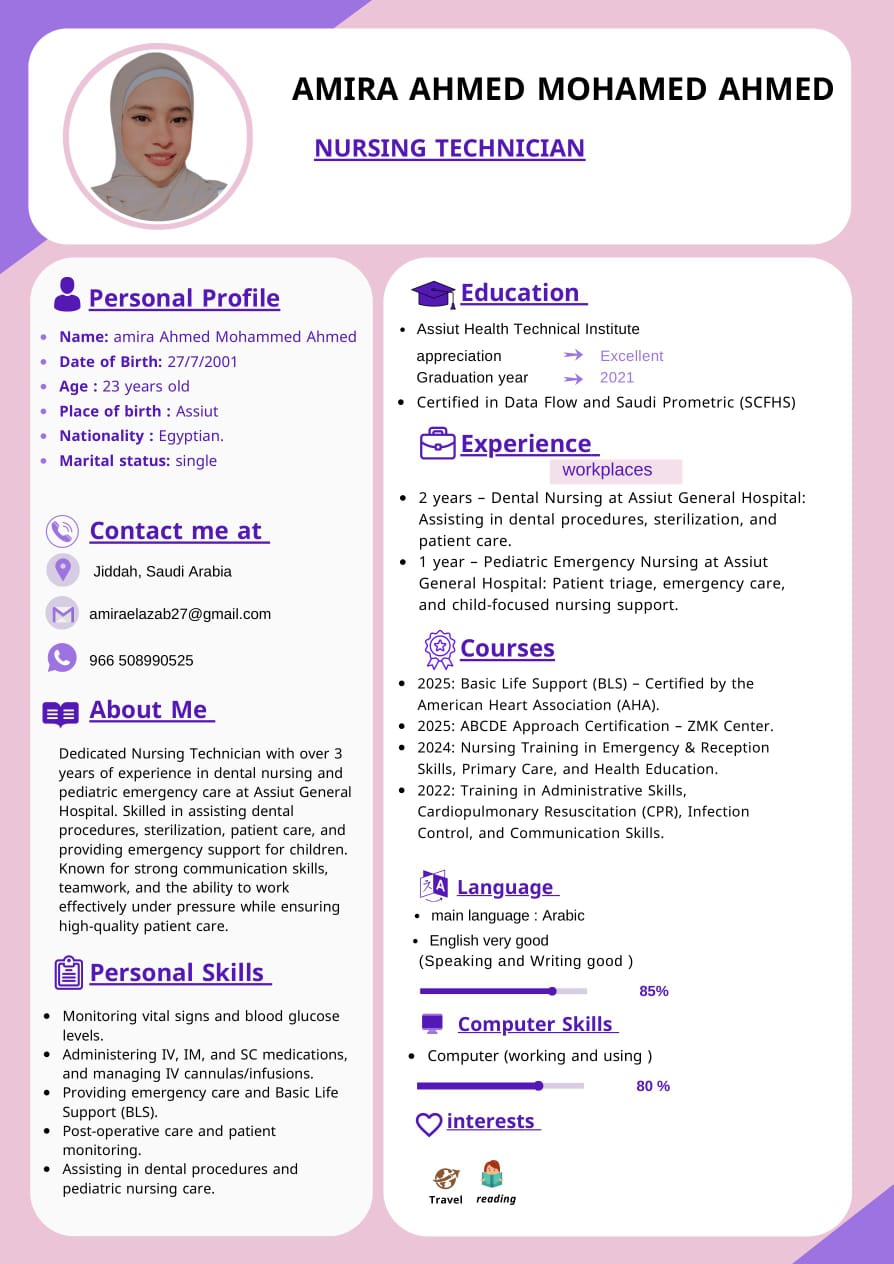 AMIRA AHMED MOHAMED AHMED

NURSING TECHNICIAN

Personal Profile

- Name: amira Ahmed Mohammed Ahmed
- Date of Birth: 27/7/2001
- Age : 23 years old
- Place of birth : Assiut
- Nationality : Egyptian.
- Marital status: single

Contact me at

Jiddah, Saudi Arabia

amiraelazab27@gmail.com

966 508990525

About Me

Dedicated Nursing Technician with over 3 years of experience in dental nursing and pediatric emergency care at Assiut General Hospital. Skilled in assisting dental procedures, sterilization, patient care, and providing emergency support for children. Known for strong communication skills, teamwork, and the ability to work effectively under pressure while ensuring high-quality patient care.

Personal Skills

- Monitoring vital signs and blood glucose levels.
- Administering IV, IM, and SC medications, and managing IV cannulas/infusions.
- Providing emergency care and Basic Life Support (BLS).
- Post-operative care and patient monitoring.
- Assisting in dental procedures and pediatric nursing care.

Education

- Assiut Health Technical Institute

appreciation → Excellent
Graduation year → 2021

- Certified in Data Flow and Saudi Prometric (SCFHS)

Experience

workplaces

- 2 years – Dental Nursing at Assiut General Hospital: Assisting in dental procedures, sterilization, and patient care.
- 1 year – Pediatric Emergency Nursing at Assiut General Hospital: Patient triage, emergency care, and child-focused nursing support.

Courses

- 2025: Basic Life Support (BLS) – Certified by the American Heart Association (AHA).
- 2025: ABCDE Approach Certification – ZMK Center.
- 2024: Nursing Training in Emergency & Reception Skills, Primary Care, and Health Education.
- 2022: Training in Administrative Skills, Cardiopulmonary Resuscitation (CPR), Infection Control, and Communication Skills.

Language

- main language : Arabic
- English very good

(Speaking and Writing good )

85%

Computer Skills

- Computer (working and using )

80 %

interests

Travel reading